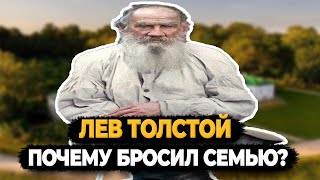 ЛЕВ ТОЛСТОЙ
ПОЧЕМУ БРОСИЛ СЕМЬЮ?